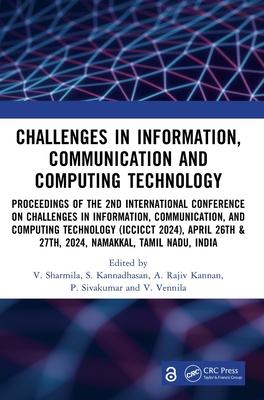 CHALLENGES IN INFORMATION, COMMUNICATION AND COMPUTING TECHNOLOGY

PROCEEDINGS OF THE 2ND INTERNATIONAL CONFERENCE ON CHALLENGES IN INFORMATION, COMMUNICATION, AND COMPUTING TECHNOLOGY (ICCICCT 2024), APRIL 26TH & 27TH, 2024, NAMAKKAL, TAMIL NADU, INDIA

Edited by
V. Sharmila, S. Kannadhasan, A. Rajiv Kannan, P. Sivakumar and V. Vennila

CRC Press
Taylor & Francis Group